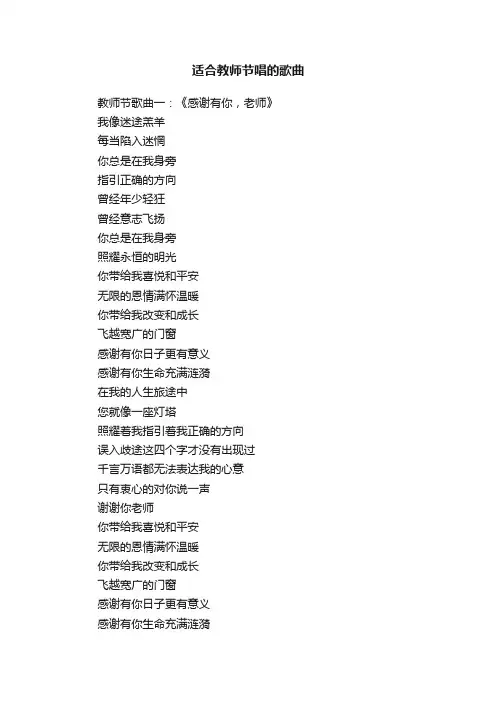 适合教师节唱的歌曲

教师节歌曲一：《感谢有你，老师》
我像迷途羔羊
每当陷入迷惘
你总是在我身旁
指引正确的方向
曾经年少轻狂
曾经意志飞扬
你总是在我身旁
照耀永恒的明光
你带给我喜悦和平安
无限的恩情满怀温暖
你带给我改变和成长
飞越宽广的门窗
感谢有你日子更有意义
感谢有你生命充满涟漪
在我的人生旅途中
您就像一座灯塔
照耀着我指引着我正确的方向
误入歧途这四个字才没有出现过
千言万语都无法表达我的心意
只有衷心的对你说一声
谢谢你老师
你带给我喜悦和平安
无限的恩情满怀温暖
你带给我改变和成长
飞越宽广的门窗
感谢有你日子更有意义
感谢有你生命充满涟漪